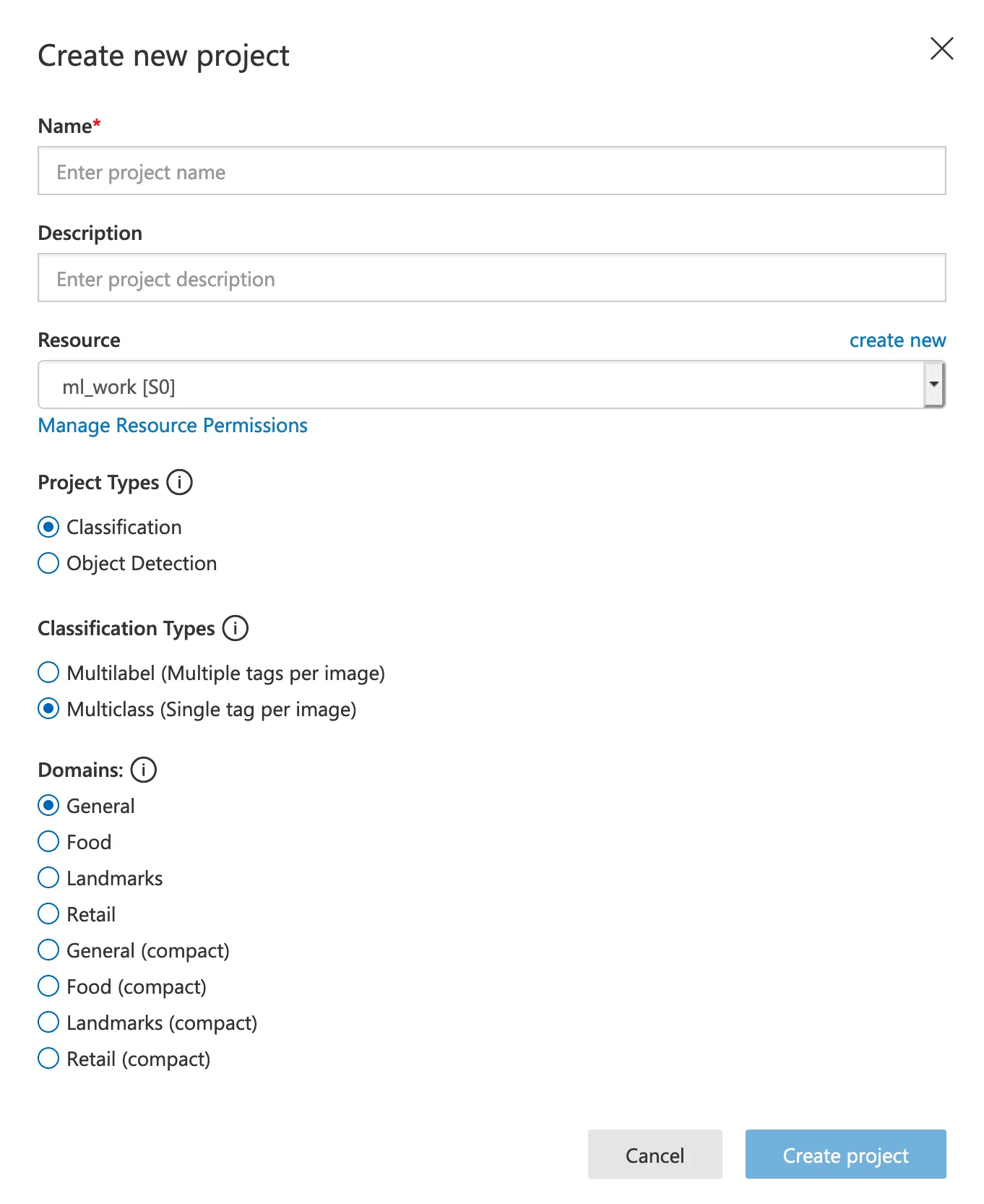 Create new project

Name*

Enter project name

Description

Enter project description

Resource

create new

ml_work [S0]

Manage Resource Permissions

Project Types

Classification

Object Detection

Classification Types

Multilabel (Multiple tags per image)

Multiclass (Single tag per image)

Domains:

General

Food

Landmarks

Retail

General (compact)

Food (compact)

Landmarks (compact)

Retail (compact)

Cancel

Create project